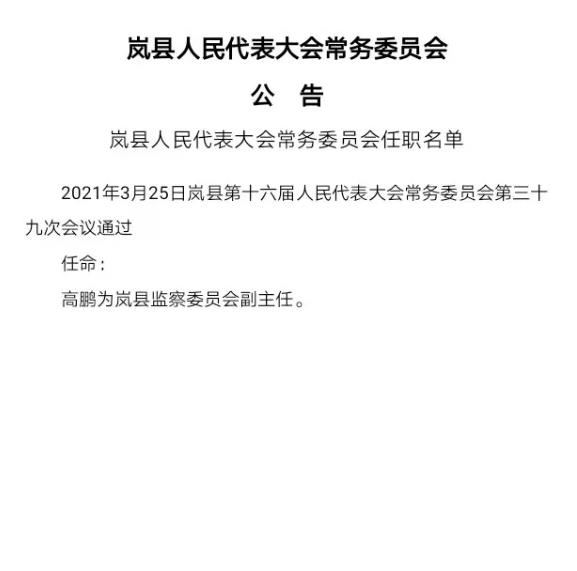 岚县人民代表大会常务委员会

公　告

岚县人民代表大会常务委员会任职名单

2021年3月25日岚县第十六届人民代表大会常务委员会第三十九次会议通过

任命：

高鹏为岚县监察委员会副主任。